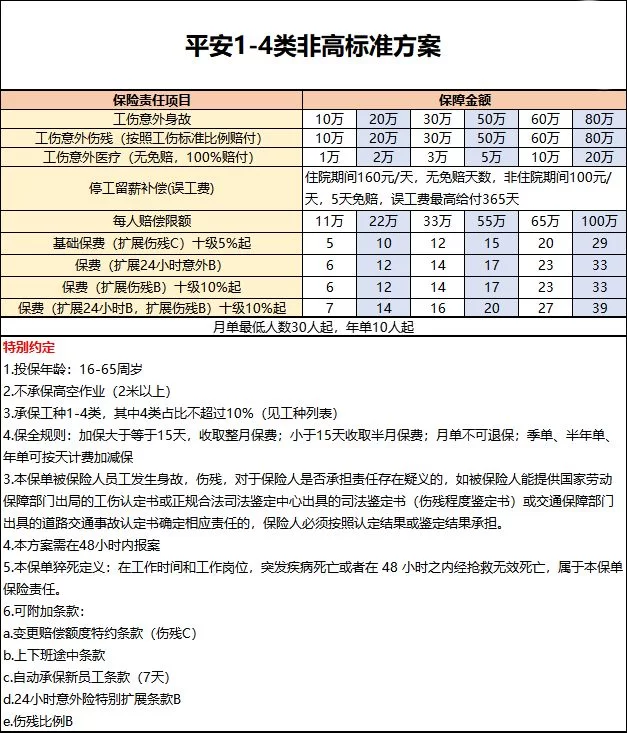 平安1-4类非高标准方案

| 保险责任项目 | 保障金额 | | | | | |
|---|---|---|---|---|---|---|
| 工伤意外身故 | 10万 | 20万 | 30万 | 50万 | 60万 | 80万 |
| 工伤意外伤残（按照工伤标准比例赔付） | 10万 | 20万 | 30万 | 50万 | 60万 | 80万 |
| 工伤意外医疗（无免赔，100%赔付） | 1万 | 2万 | 3万 | 5万 | 10万 | 20万 |
| 停工留薪补偿(误工费) | 住院期间160元/天，无免赔天数，非住院期间100元/天，5天免赔，误工费最高给付365天 | | | | | |
| 每人赔偿限额 | 11万 | 22万 | 33万 | 55万 | 65万 | 100万 |
| 基础保费（扩展伤残C）十级5%起 | 5 | 10 | 12 | 15 | 20 | 29 |
| 保费（扩展24小时意外B） | 6 | 12 | 14 | 17 | 23 | 33 |
| 保费（扩展伤残B）十级10%起 | 6 | 12 | 14 | 17 | 23 | 33 |
| 保费（扩展24小时B，扩展伤残B）十级10%起 | 7 | 14 | 16 | 20 | 27 | 39 |
| 月单最低人数30人起，年单10人起 | | | | | | |

特别约定
1.投保年龄：16-65周岁
2.不承保高空作业（2米以上）
3.承保工种1-4类，其中4类占比不超过10%（见工种列表）
4.保全规则：加保大于等于15天，收取整月保费；小于15天收取半月保费；月单不可退保；季单、半年单、年单可按天计费加减保
3.本保单被保险人员工发生身故，伤残，对于保险人是否承担责任存在疑义的，如被保险人能提供国家劳动保障部门出局的工伤认定书或正规合法司法鉴定中心出具的司法鉴定书（伤残程度鉴定书）或交通保障部门出具的道路交通事故认定书确定相应责任的，保险人必须按照认定结果或鉴定结果承担。
4.本方案需在48小时内报案
5.本保单猝死定义：在工作时间和工作岗位，突发疾病死亡或者在 48 小时之内经抢救无效死亡，属于本保单保险责任。
6.可附加条款：
a.变更赔偿额度特约条款（伤残C）
b.上下班途中条款
c.自动承保新员工条款（7天）
d.24小时意外险特别扩展条款B
e.伤残比例B